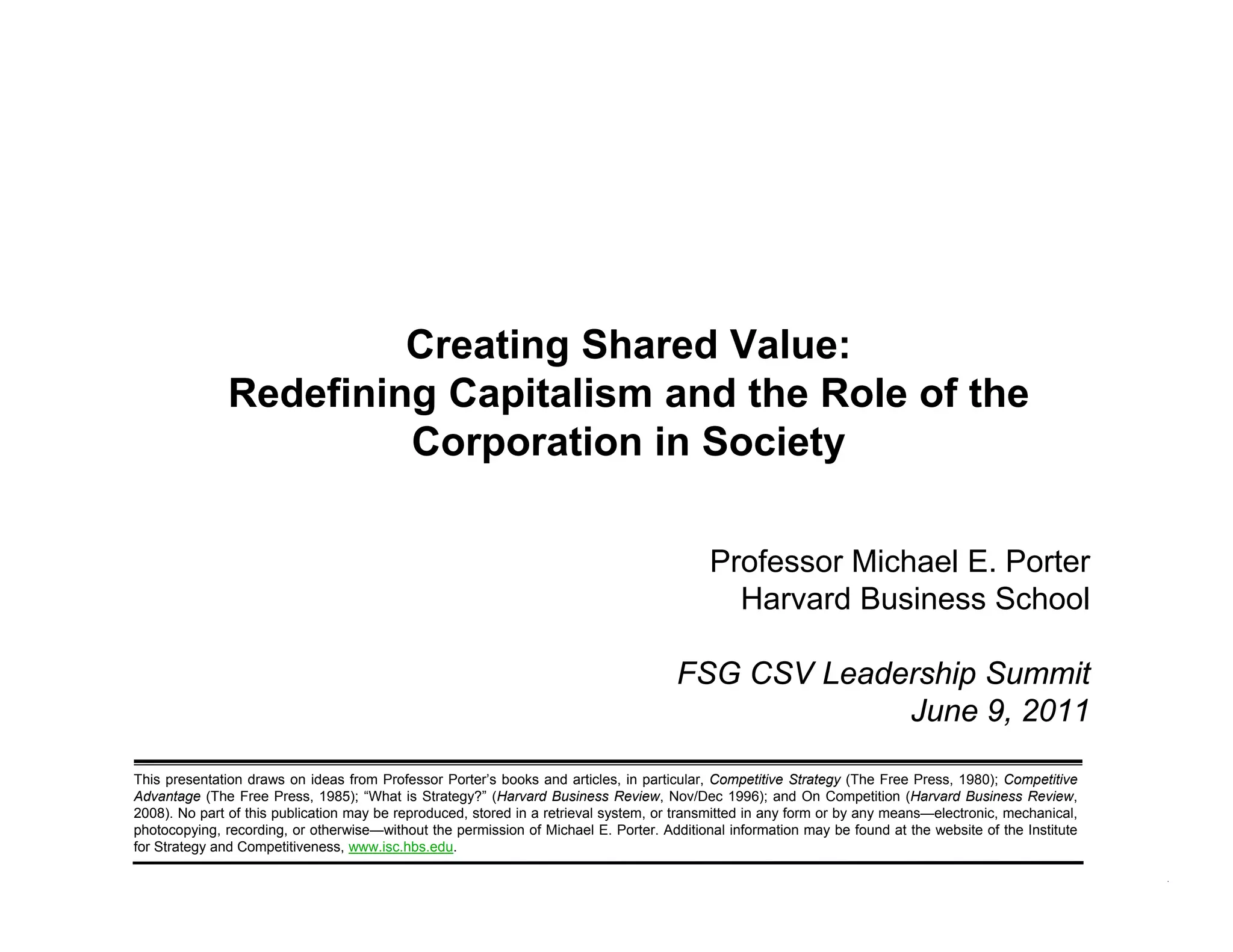 Creating Shared Value:
Redefining Capitalism and the Role of the Corporation in Society

Professor Michael E. Porter
Harvard Business School

FSG CSV Leadership Summit
June 9, 2011

This presentation draws on ideas from Professor Porter's books and articles, in particular, Competitive Strategy (The Free Press, 1980); Competitive Advantage (The Free Press, 1985); "What is Strategy?" (Harvard Business Review, Nov/Dec 1996); and On Competition (Harvard Business Review, 2008). No part of this publication may be reproduced, stored in a retrieval system, or transmitted in any form or by any means—electronic, mechanical, photocopying, recording, or otherwise—without the permission of Michael E. Porter. Additional information may be found at the website of the Institute for Strategy and Competitiveness, www.isc.hbs.edu.